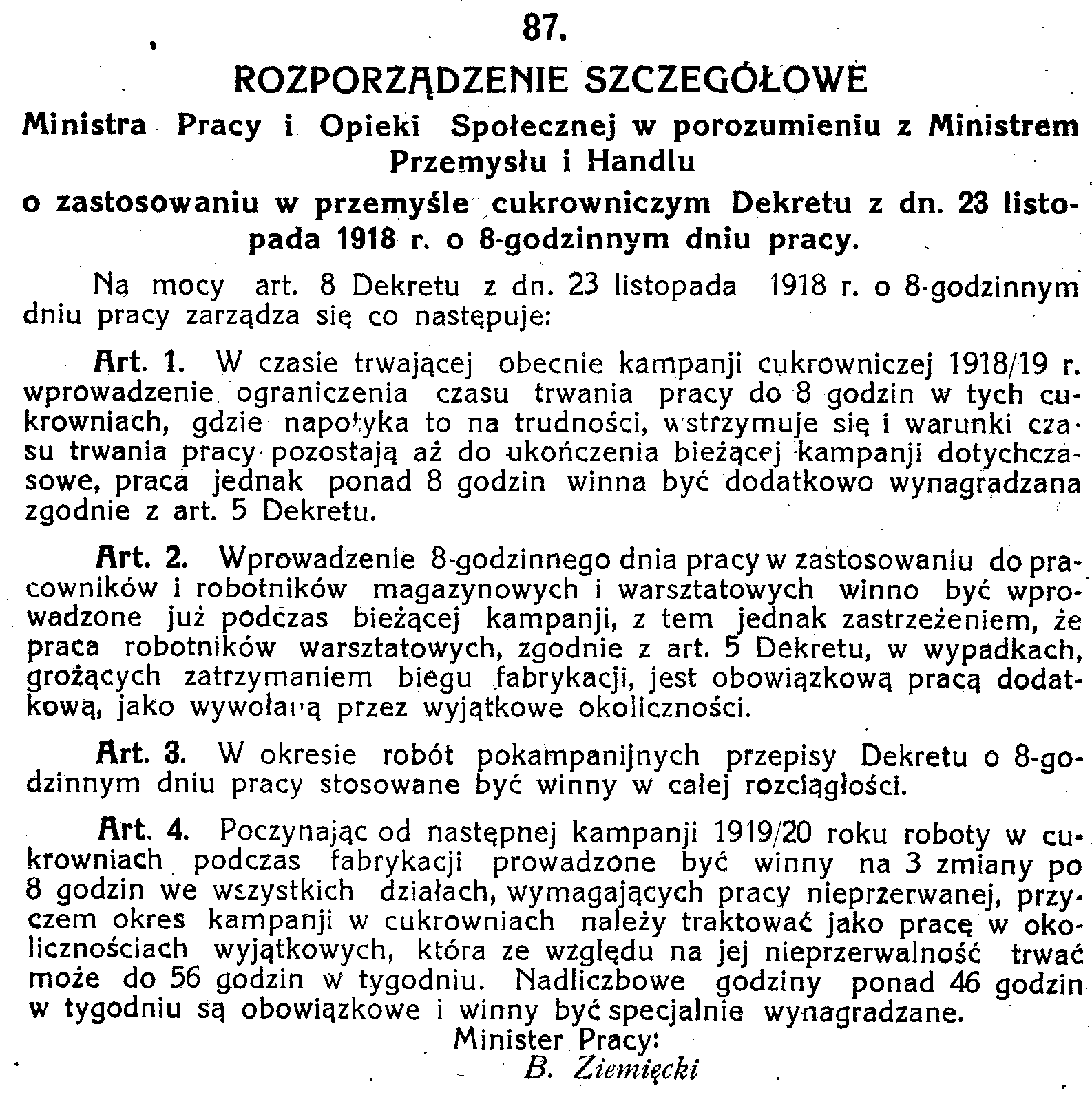 87.

ROZPORZĄDZENIE SZCZEGÓŁOWE

Ministra Pracy i Opieki Społecznej w porozumieniu z Ministrem Przemysłu i Handlu

o zastosowaniu w przemyśle cukrowniczym Dekretu z dn. 23 listopada 1918 r. o 8-godzinnym dniu pracy.

Na mocy art. 8 Dekretu z dn. 23 listopada 1918 r. o 8-godzinnym dniu pracy zarządza się co następuje:

Art. 1. W czasie trwającej obecnie kampanji cukrowniczej 1918/19 r. wprowadzenie ograniczenia czasu trwania pracy do 8 godzin w tych cukrowniach, gdzie napotyka to na trudności, wstrzymuje się i warunki czasu trwania pracy pozostają aż do ukończenia bieżącej kampanji dotychczasowe, praca jednak ponad 8 godzin winna być dodatkowo wynagradzana zgodnie z art. 5 Dekretu.

Art. 2. Wprowadzenie 8-godzinnego dnia pracy w zastosowaniu do pracowników i robotników magazynowych i warsztatowych winno być wprowadzone już podczas bieżącej kampanji, z tem jednak zastrzeżeniem, że praca robotników warsztatowych, zgodnie z art. 5 Dekretu, w wypadkach, grożących zatrzymaniem biegu fabrykacji, jest obowiązkową pracą dodatkową, jako wywołaną przez wyjątkowe okoliczności.

Art. 3. W okresie robót pokampanijnych przepisy Dekretu o 8-godzinnym dniu pracy stosowane być winny w całej rozciągłości.

Art. 4. Poczynając od następnej kampanji 1919/20 roku roboty w cukrowniach podczas fabrykacji prowadzone być winny na 3 zmiany po 8 godzin we wszystkich działach, wymagających pracy nieprzerwanej, przyczem okres kampanji w cukrowniach należy traktować jako pracę w okolicznościach wyjątkowych, która ze względu na jej nieprzerwalność trwać może do 56 godzin w tygodniu. Nadliczbowe godziny ponad 46 godzin w tygodniu są obowiązkowe i winny być specjalnie wynagradzane.

Minister Pracy:
B. Ziemięcki